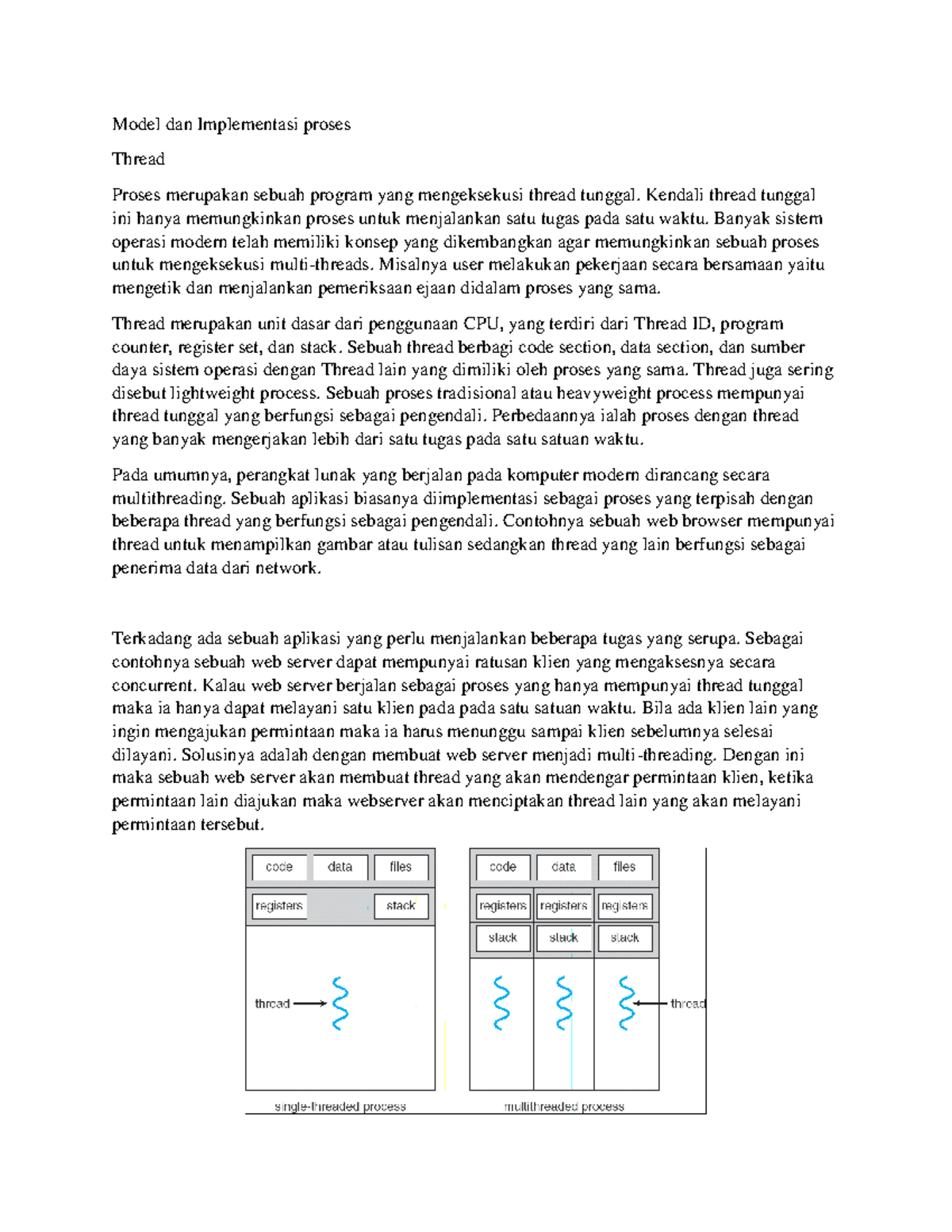 Model dan Implementasi proses

Thread

Proses merupakan sebuah program yang mengeksekusi thread tunggal. Kendali thread tunggal ini hanya memungkinkan proses untuk menjalankan satu tugas pada satu waktu. Banyak sistem operasi modern telah memiliki konsep yang dikembangkan agar memungkinkan sebuah proses untuk mengeksekusi multi-threads. Misalnya user melakukan pekerjaan secara bersamaan yaitu mengetik dan menjalankan pemeriksaan ejaan didalam proses yang sama.

Thread merupakan unit dasar dari penggunaan CPU, yang terdiri dari Thread ID, program counter, register set, dan stack. Sebuah thread berbagi code section, data section, dan sumber daya sistem operasi dengan Thread lain yang dimiliki oleh proses yang sama. Thread juga sering disebut lightweight process. Sebuah proses tradisional atau heavyweight process mempunyai thread tunggal yang berfungsi sebagai pengendali. Perbedaannya ialah proses dengan thread yang banyak mengerjakan lebih dari satu tugas pada satu satuan waktu.

Pada umumnya, perangkat lunak yang berjalan pada komputer modern dirancang secara multithreading. Sebuah aplikasi biasanya diimplementasi sebagai proses yang terpisah dengan beberapa thread yang berfungsi sebagai pengendali. Contohnya sebuah web browser mempunyai thread untuk menampilkan gambar atau tulisan sedangkan thread yang lain berfungsi sebagai penerima data dari network.

Terkadang ada sebuah aplikasi yang perlu menjalankan beberapa tugas yang serupa. Sebagai contohnya sebuah web server dapat mempunyai ratusan klien yang mengaksesnya secara concurrent. Kalau web server berjalan sebagai proses yang hanya mempunyai thread tunggal maka ia hanya dapat melayani satu klien pada pada satu satuan waktu. Bila ada klien lain yang ingin mengajukan permintaan maka ia harus menunggu sampai klien sebelumnya selesai dilayani. Solusinya adalah dengan membuat web server menjadi multi-threading. Dengan ini maka sebuah web server akan membuat thread yang akan mendengar permintaan klien, ketika permintaan lain diajukan maka webserver akan menciptakan thread lain yang akan melayani permintaan tersebut.

code data files
registers stack
thread
single-threaded process

code data files
registers registers registers
stack stack stack
thread
multithreaded process